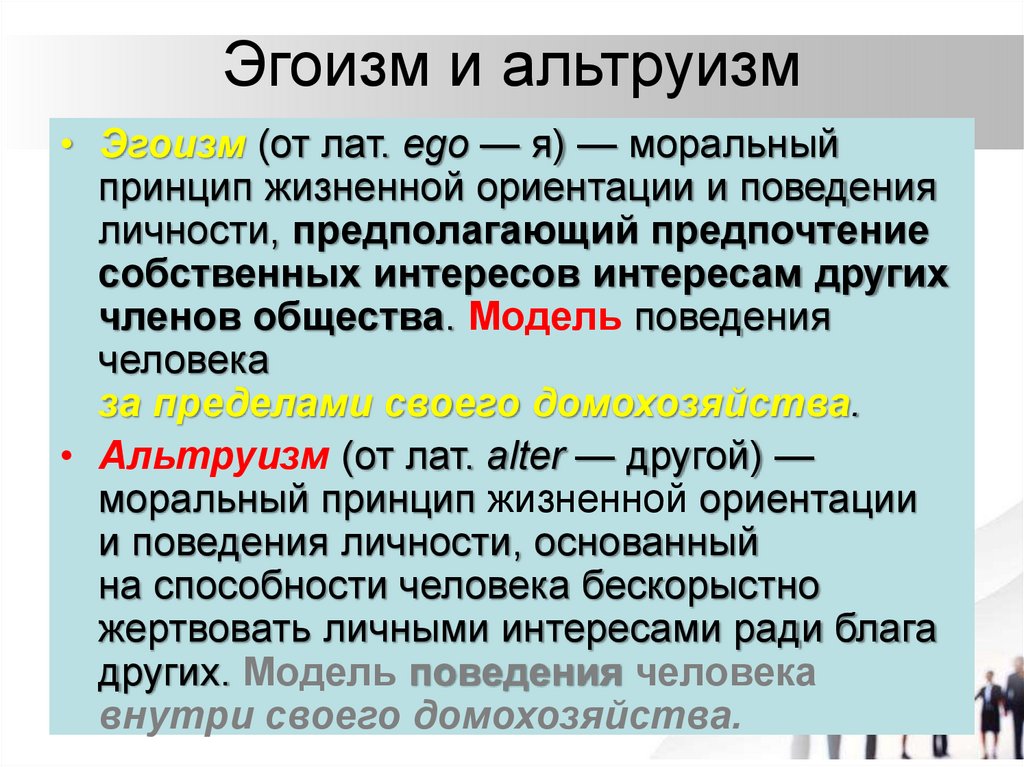 Эгоизм и альтруизм

• Эгоизм (от лат. ego — я) — моральный принцип жизненной ориентации и поведения личности, предполагающий предпочтение собственных интересов интересам других членов общества. Модель поведения человека за пределами своего домохозяйства.

• Альтруизм (от лат. alter — другой) — моральный принцип жизненной ориентации и поведения личности, основанный на способности человека бескорыстно жертвовать личными интересами ради блага других. Модель поведения человека внутри своего домохозяйства.